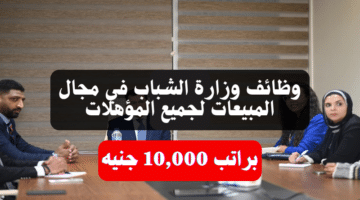 وظائف وزارة الشباب في مجال المبيعات لجميع المؤهلات

براتب 10,000 جنيه